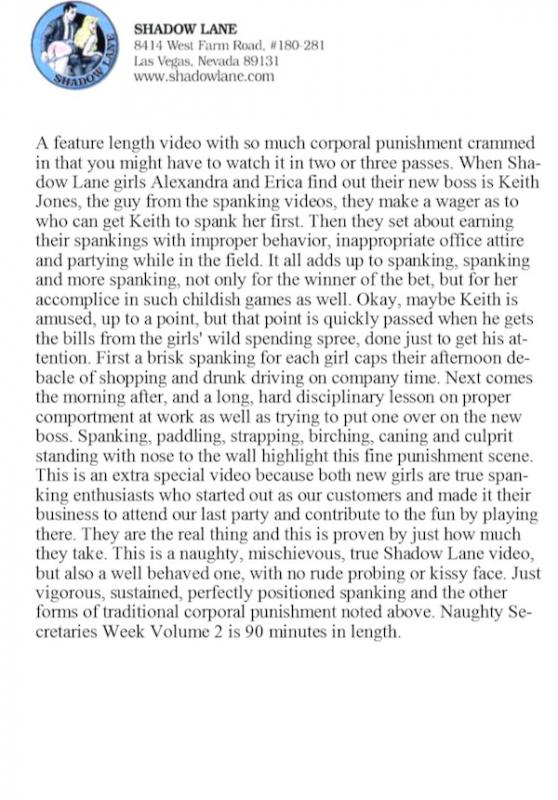 SHADOW LANE

SHADOW LANE
8414 West Farm Road, #180-281
Las Vegas, Nevada 89131
www.shadowlane.com

A feature length video with so much corporal punishment crammed in that you might have to watch it in two or three passes. When Shadow Lane girls Alexandra and Erica find out their new boss is Keith Jones, the guy from the spanking videos, they make a wager as to who can get Keith to spank her first. Then they set about earning their spankings with improper behavior, inappropriate office attire and partying while in the field. It all adds up to spanking, spanking and more spanking, not only for the winner of the bet, but for her accomplice in such childish games as well. Okay, maybe Keith is amused, up to a point, but that point is quickly passed when he gets the bills from the girls' wild spending spree, done just to get his attention. First a brisk spanking for each girl caps their afternoon debacle of shopping and drunk driving on company time. Next comes the morning after, and a long, hard disciplinary lesson on proper comportment at work as well as trying to put one over on the new boss. Spanking, paddling, strapping, birching, caning and culprit standing with nose to the wall highlight this fine punishment scene. This is an extra special video because both new girls are true spanking enthusiasts who started out as our customers and made it their business to attend our last party and contribute to the fun by playing there. They are the real thing and this is proven by just how much they take. This is a naughty, mischievous, true Shadow Lane video, but also a well behaved one, with no rude probing or kissy face. Just vigorous, sustained, perfectly positioned spanking and the other forms of traditional corporal punishment noted above. Naughty Secretaries Week Volume 2 is 90 minutes in length.